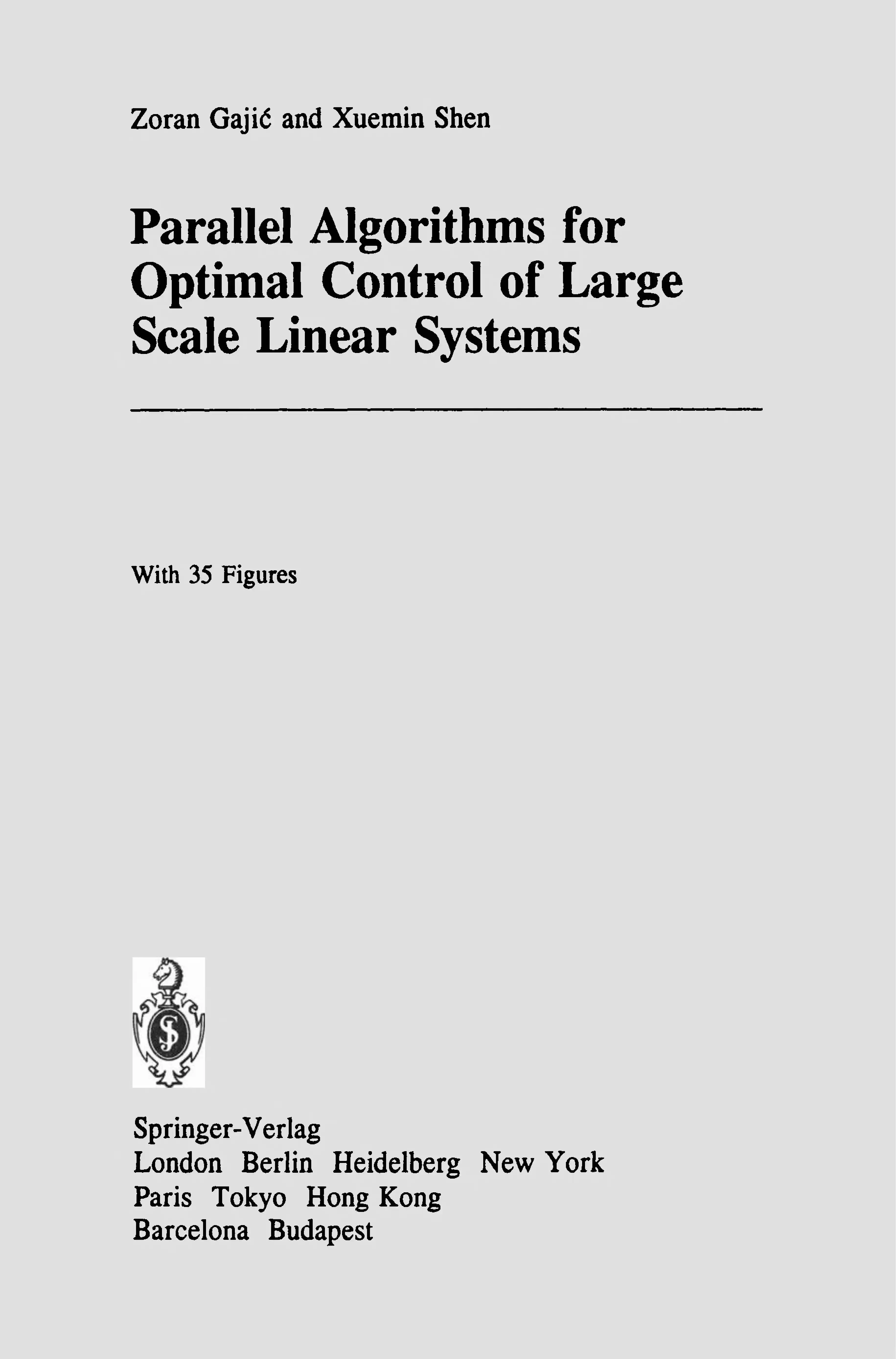 Zoran Gajić and Xuemin Shen

Parallel Algorithms for Optimal Control of Large Scale Linear Systems

With 35 Figures

Springer-Verlag
London Berlin Heidelberg New York
Paris Tokyo Hong Kong
Barcelona Budapest